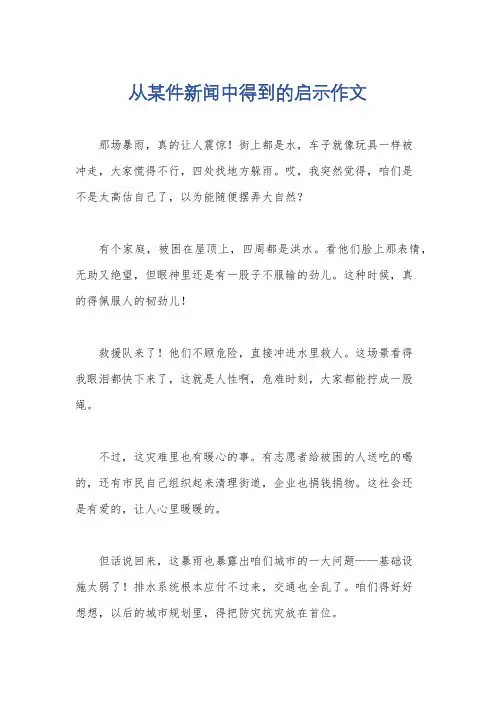 从某件新闻中得到的启示作文

那场暴雨，真的让人震惊！街上都是水，车子就像玩具一样被冲走，大家慌得不行，四处找地方躲雨。哎，我突然觉得，咱们是不是太高估自己了，以为能随便摆弄大自然？

有个家庭，被困在屋顶上，四周都是洪水。看他们脸上那表情，无助又绝望，但眼神里还是有一股子不服输的劲儿。这种时候，真的得佩服人的韧劲儿！

救援队来了！他们不顾危险，直接冲进水里救人。这场景看得我眼泪都快下来了，这就是人性啊，危难时刻，大家都能拧成一股绳。

不过，这灾难里也有暖心的事。有志愿者给被困的人送吃的喝的，还有市民自己组织起来清理街道，企业也捐钱捐物。这社会还是有爱的，让人心里暖暖的。

但话说回来，这暴雨也暴露出咱们城市的一大问题——基础设施太弱了！排水系统根本应付不过来，交通也全乱了。咱们得好好想想，以后的城市规划里，得把防灾抗灾放在首位。